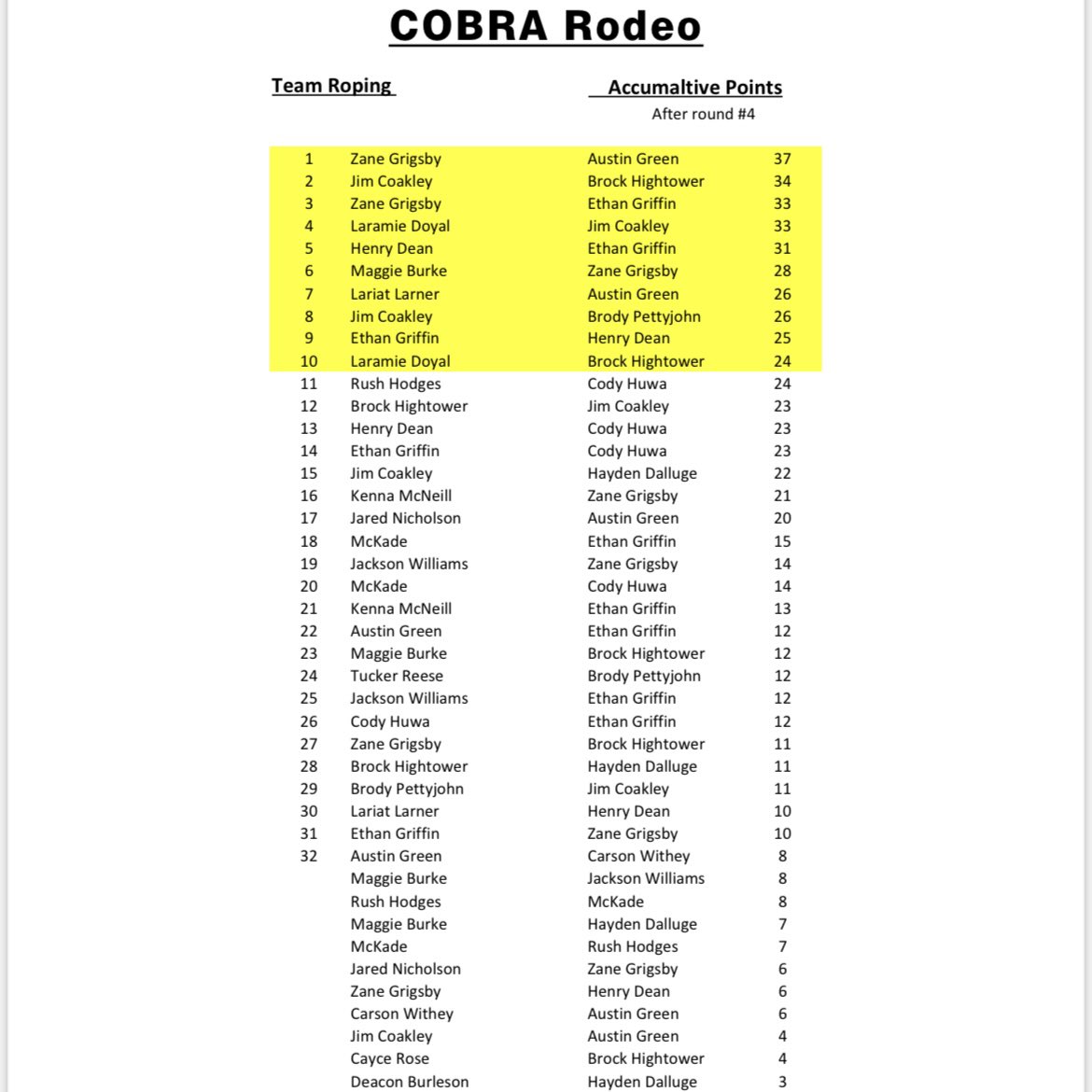 COBRA Rodeo

Team Roping

Accumaltive Points
After round #4

| | | | |
|---|---|---|---|
| 1 | Zane Grigsby | Austin Green | 37 |
| 2 | Jim Coakley | Brock Hightower | 34 |
| 3 | Zane Grigsby | Ethan Griffin | 33 |
| 4 | Laramie Doyal | Jim Coakley | 33 |
| 5 | Henry Dean | Ethan Griffin | 31 |
| 6 | Maggie Burke | Zane Grigsby | 28 |
| 7 | Lariat Larner | Austin Green | 26 |
| 8 | Jim Coakley | Brody Pettyjohn | 26 |
| 9 | Ethan Griffin | Henry Dean | 25 |
| 10 | Laramie Doyal | Brock Hightower | 24 |
| 11 | Rush Hodges | Cody Huwa | 24 |
| 12 | Brock Hightower | Jim Coakley | 23 |
| 13 | Henry Dean | Cody Huwa | 23 |
| 14 | Ethan Griffin | Cody Huwa | 23 |
| 15 | Jim Coakley | Hayden Dalluge | 22 |
| 16 | Kenna McNeill | Zane Grigsby | 21 |
| 17 | Jared Nicholson | Austin Green | 20 |
| 18 | McKade | Ethan Griffin | 15 |
| 19 | Jackson Williams | Zane Grigsby | 14 |
| 20 | McKade | Cody Huwa | 14 |
| 21 | Kenna McNeill | Ethan Griffin | 13 |
| 22 | Austin Green | Ethan Griffin | 12 |
| 23 | Maggie Burke | Brock Hightower | 12 |
| 24 | Tucker Reese | Brody Pettyjohn | 12 |
| 25 | Jackson Williams | Ethan Griffin | 12 |
| 26 | Cody Huwa | Ethan Griffin | 12 |
| 27 | Zane Grigsby | Brock Hightower | 11 |
| 28 | Brock Hightower | Hayden Dalluge | 11 |
| 29 | Brody Pettyjohn | Jim Coakley | 11 |
| 30 | Lariat Larner | Henry Dean | 10 |
| 31 | Ethan Griffin | Zane Grigsby | 10 |
| 32 | Austin Green | Carson Withey | 8 |
| | Maggie Burke | Jackson Williams | 8 |
| | Rush Hodges | McKade | 8 |
| | Maggie Burke | Hayden Dalluge | 7 |
| | McKade | Rush Hodges | 7 |
| | Jared Nicholson | Zane Grigsby | 6 |
| | Zane Grigsby | Henry Dean | 6 |
| | Carson Withey | Austin Green | 6 |
| | Jim Coakley | Austin Green | 4 |
| | Cayce Rose | Brock Hightower | 4 |
| | Deacon Burleson | Hayden Dalluge | 3 |